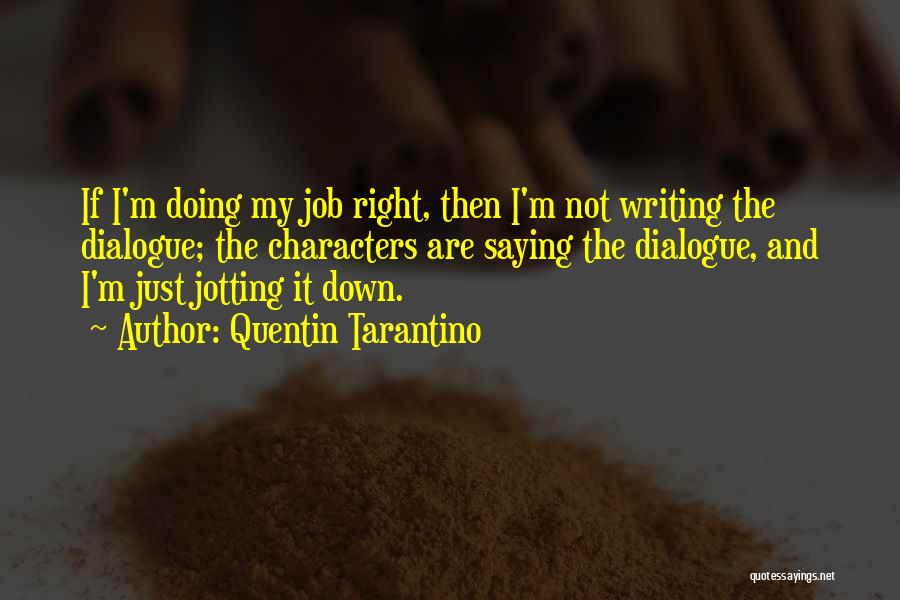 If I'm doing my job right, then I'm not writing the dialogue; the characters are saying the dialogue, and I'm just jotting it down.

~ Author: Quentin Tarantino

quotessayings.net